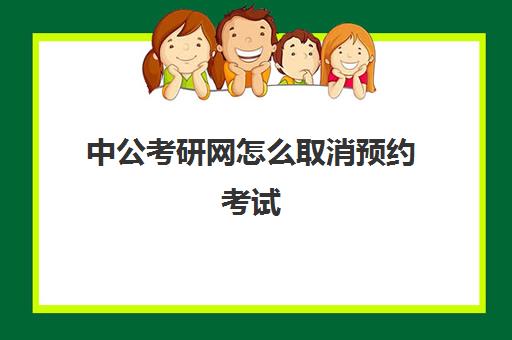 中公考研网怎么取消预约考试